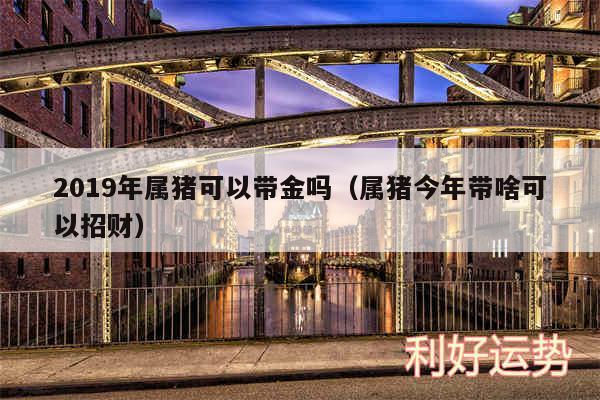 2019年属猪可以带金吗（属猪今年带啥可以招财）

利好运势